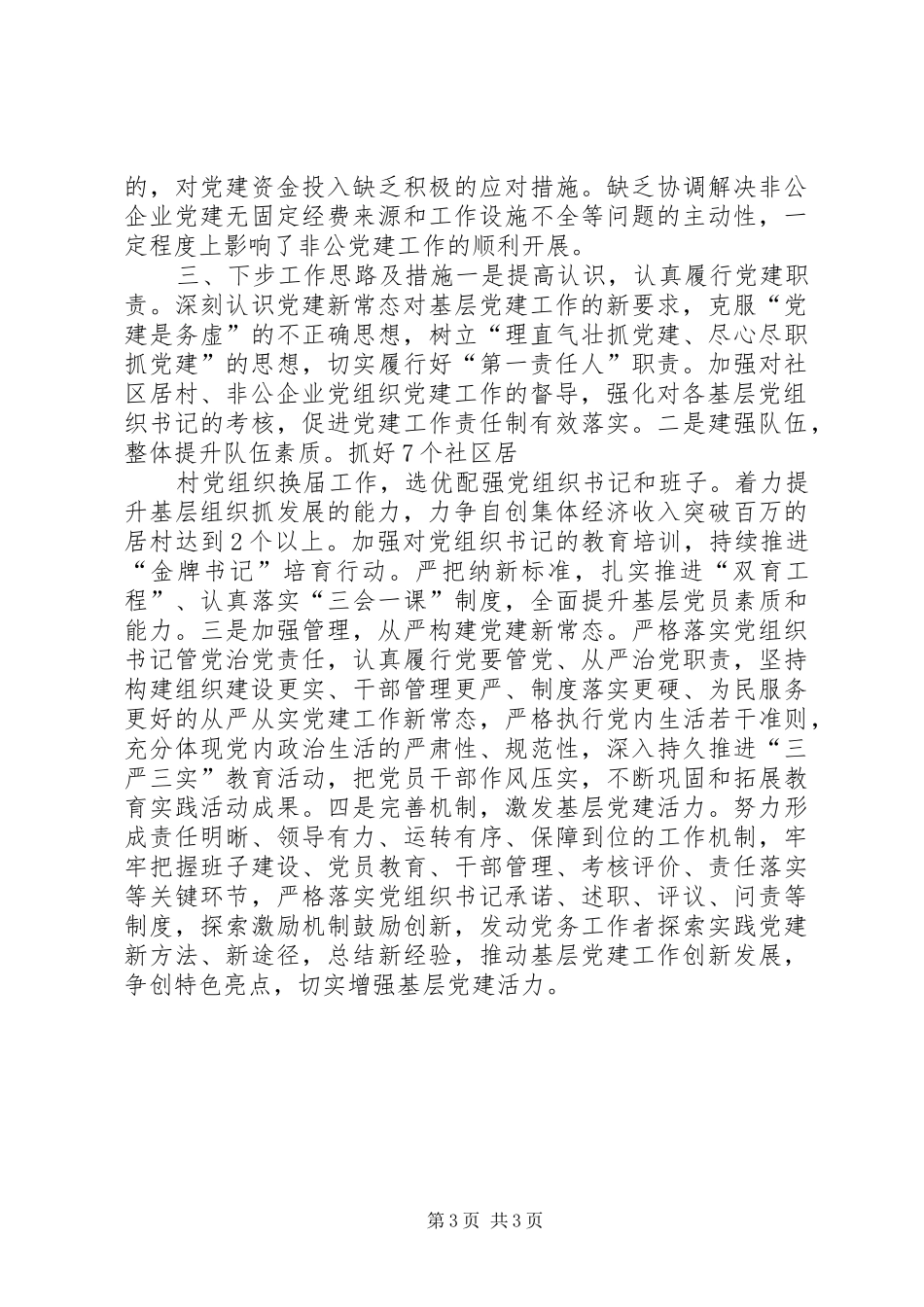 的，对党建资金投入缺乏积极的应对措施。缺乏协调解决非公企业党建无固定经费来源和工作设施不全等问题的主动性，一定程度上影响了非公党建工作的顺利开展。

三、下步工作思路及措施一是提高认识，认真履行党建职责。深刻认识党建新常态对基层党建工作的新要求，克服“党建是务虚”的不正确思想，树立“理直气壮抓党建、尽心尽职抓党建”的思想，切实履行好“第一责任人”职责。加强对社区居村、非公企业党组织党建工作的督导，强化对各基层党组织书记的考核，促进党建工作责任制有效落实。二是建强队伍，整体提升队伍素质。抓好7个社区居

村党组织换届工作，选优配强党组织书记和班子。着力提升基层组织抓发展的能力，力争自创集体经济收入突破百万的居村达到2个以上。加强对党组织书记的教育培训，持续推进“金牌书记”培育行动。严把纳新标准，扎实推进“双育工程”、认真落实“三会一课”制度，全面提升基层党员素质和能力。三是加强管理，从严构建党建新常态。严格落实党组织书记管党治党责任，认真履行党要管党、从严治党职责，坚持构建组织建设更实、干部管理更严、制度落实更硬、为民服务更好的从严从实党建工作新常态，严格执行党内生活若干准则，充分体现党内政治生活的严肃性、规范性，深入持久推进“三严三实”教育活动，把党员干部作风压实，不断巩固和拓展教育实践活动成果。四是完善机制，激发基层党建活力。努力形成责任明晰、领导有力、运转有序、保障到位的工作机制，牢牢把握班子建设、党员教育、干部管理、考核评价、责任落实等关键环节，严格落实党组织书记承诺、述职、评议、问责等制度，探索激励机制鼓励创新，发动党务工作者探索实践党建新方法、新途径，总结新经验，推动基层党建工作创新发展，争创特色亮点，切实增强基层党建活力。

第3页 共3页